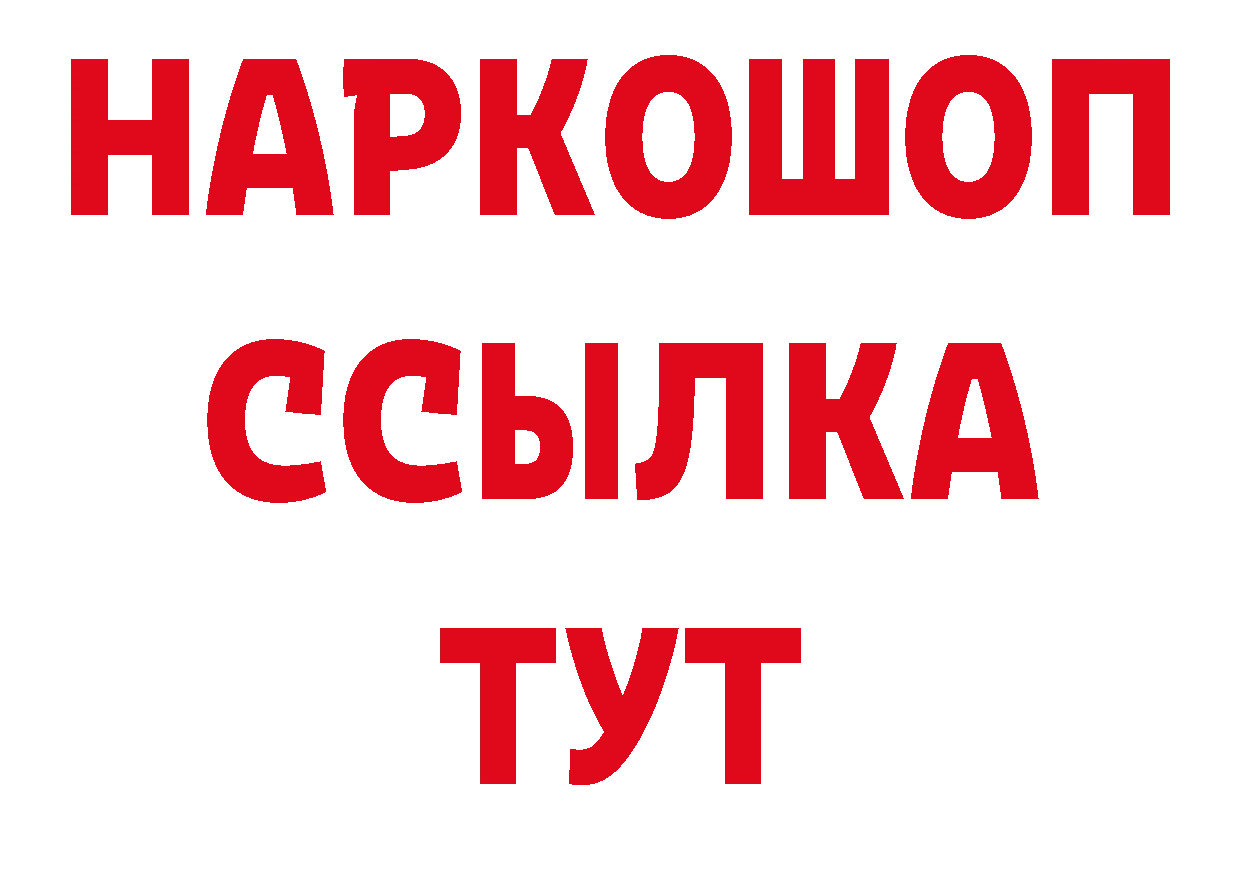 НАРКОШОП
ССЫЛКА
ТУТ